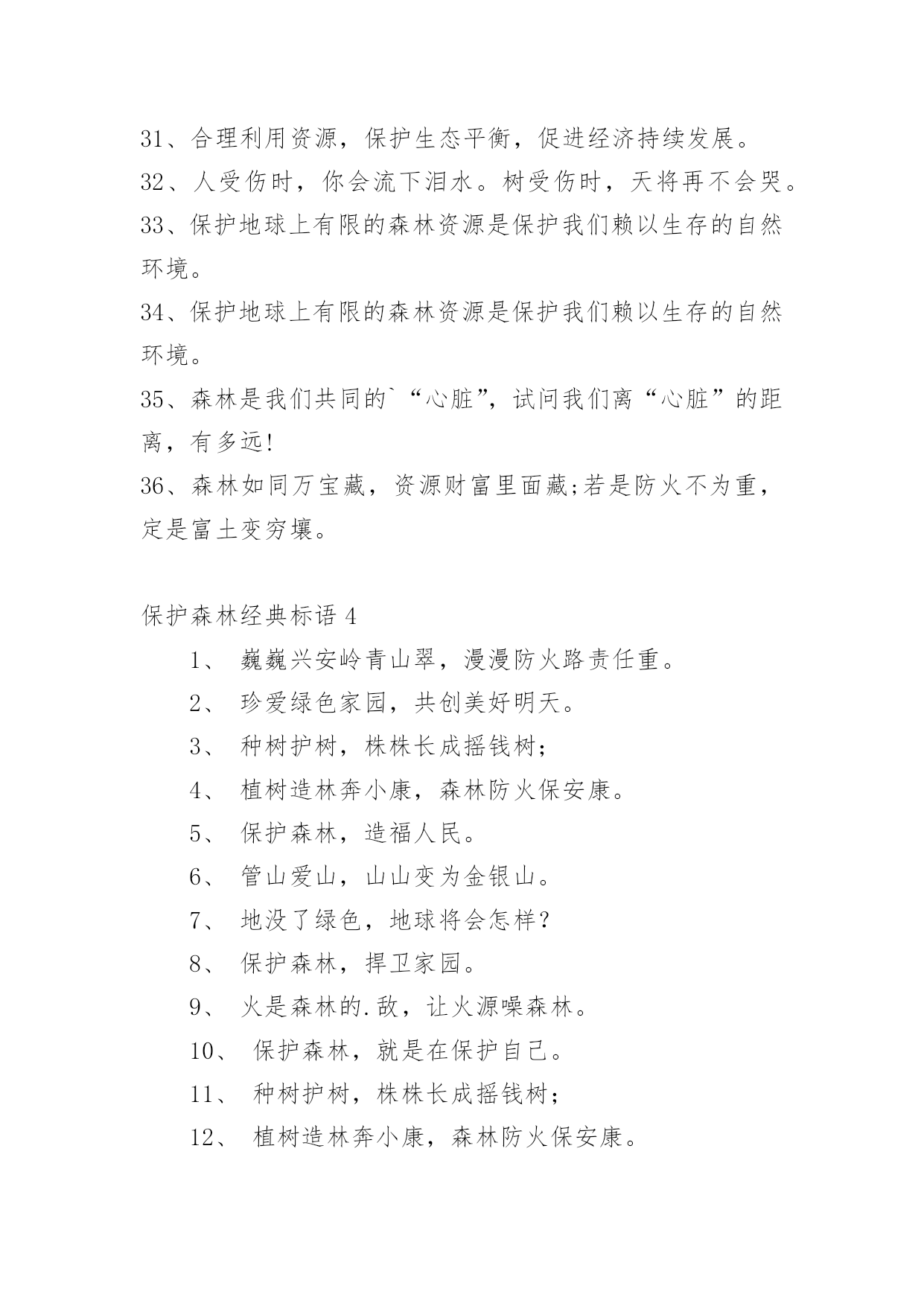 31、合理利用资源，保护生态平衡，促进经济持续发展。

32、人受伤时，你会流下泪水。树受伤时，天将再不会哭。

33、保护地球上有限的森林资源是保护我们赖以生存的自然环境。

34、保护地球上有限的森林资源是保护我们赖以生存的自然环境。

35、森林是我们共同的`“心脏”，试问我们离“心脏”的距离，有多远!

36、森林如同万宝藏，资源财富里面藏;若是防火不为重，定是富土变穷壤。

保护森林经典标语 4

1、 巍巍兴安岭青山翠，漫漫防火路责任重。

2、 珍爱绿色家园，共创美好明天。

3、 种树护树，株株长成摇钱树;

4、 植树造林奔小康，森林防火保安康。

5、 保护森林，造福人民。

6、 管山爱山，山山变为金银山。

7、 地没了绿色，地球将会怎样?

8、 保护森林，捍卫家园。

9、 火是森林的.敌，让火源噪森林。

10、 保护森林，就是在保护自己。

11、 种树护树，株株长成摇钱树;

12、 植树造林奔小康，森林防火保安康。